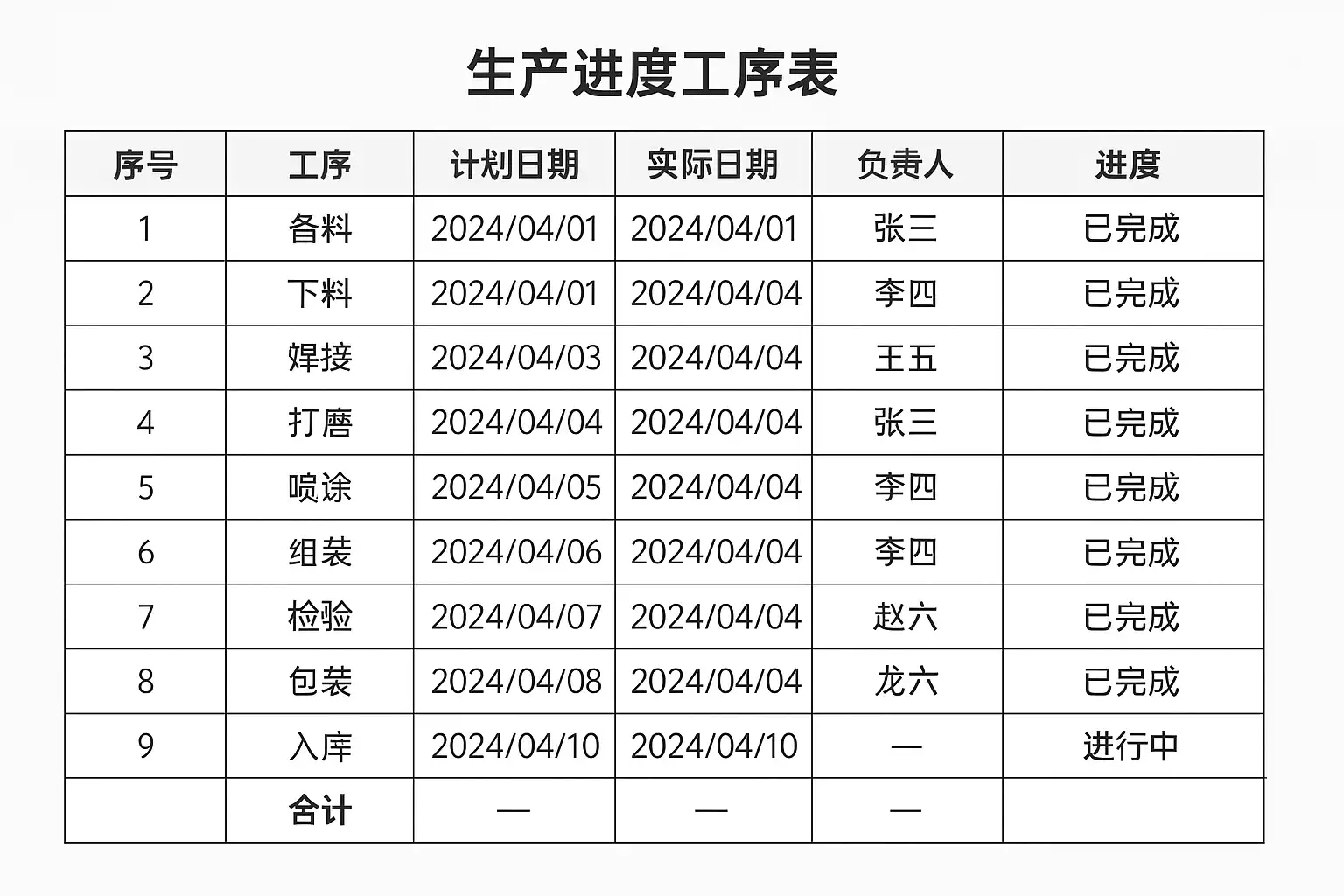 生产进度工序表

| 序号 | 工序 | 计划日期 | 实际日期 | 负责人 | 进度 |
|---|---|---|---|---|---|
| 1 | 备料 | 2024/04/01 | 2024/04/01 | 张三 | 已完成 |
| 2 | 下料 | 2024/04/01 | 2024/04/04 | 李四 | 已完成 |
| 3 | 焊接 | 2024/04/03 | 2024/04/04 | 王五 | 已完成 |
| 4 | 打磨 | 2024/04/04 | 2024/04/04 | 张三 | 已完成 |
| 5 | 喷涂 | 2024/04/05 | 2024/04/04 | 李四 | 已完成 |
| 6 | 组装 | 2024/04/06 | 2024/04/04 | 李四 | 已完成 |
| 7 | 检验 | 2024/04/07 | 2024/04/04 | 赵六 | 已完成 |
| 8 | 包装 | 2024/04/08 | 2024/04/04 | 龙六 | 已完成 |
| 9 | 入库 | 2024/04/10 | 2024/04/10 | — | 进行中 |
|  | 合计 | — | — | — |  |